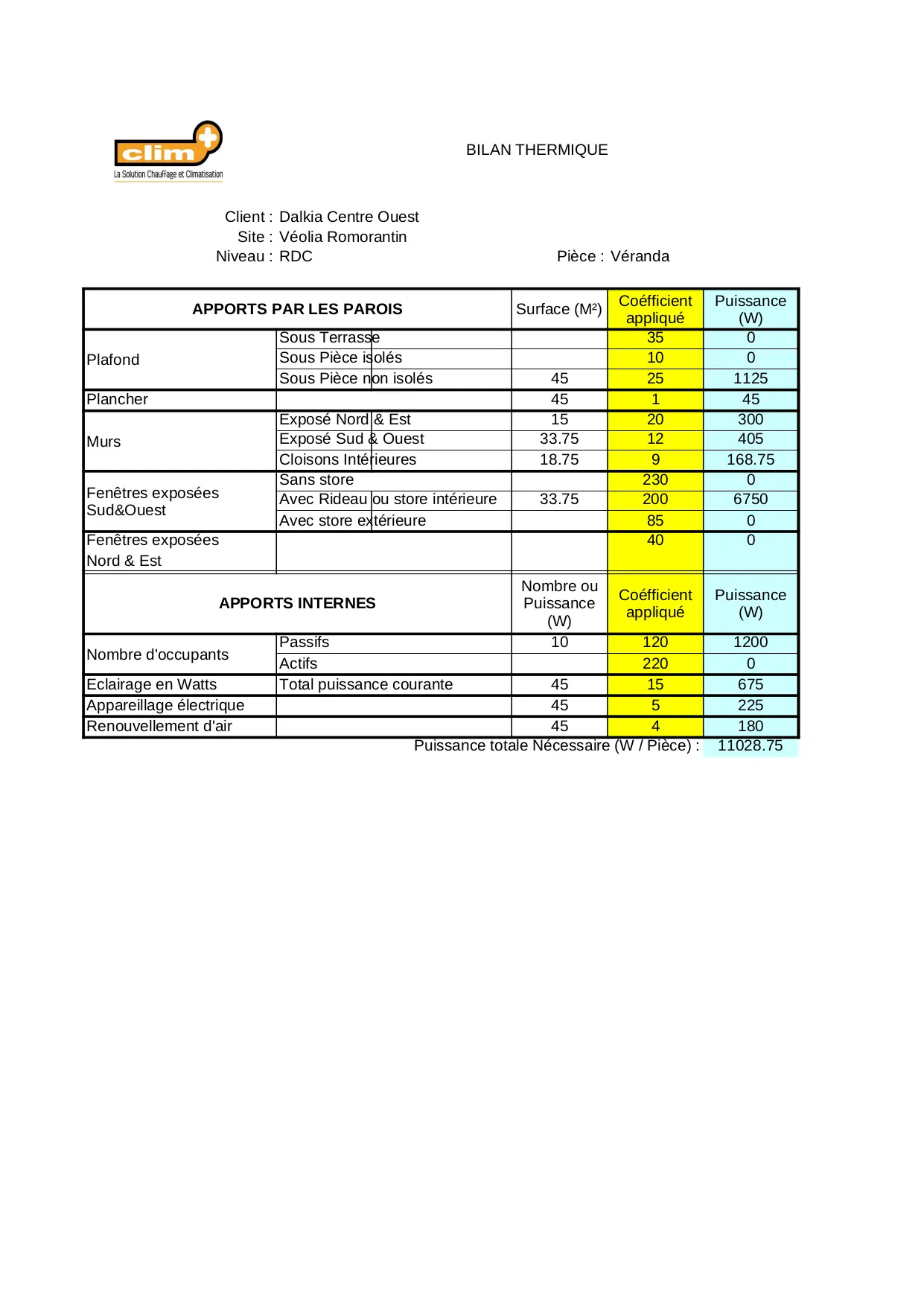 clim+
La Solution Chauffage et Climatisation

BILAN THERMIQUE

Client : Dalkia Centre Ouest
Site : Véolia Romorantin
Niveau : RDC

Pièce : Véranda

| APPORTS PAR LES PAROIS | | Surface (M²) | Coéfficient appliqué | Puissance (W) |
|---|---|---|---|---|
| Plafond | Sous Terrasse | | 35 | 0 |
| | Sous Pièce isolés | | 10 | 0 |
| | Sous Pièce non isolés | 45 | 25 | 1125 |
| Plancher | | 45 | 1 | 45 |
| Murs | Exposé Nord & Est | 15 | 20 | 300 |
| | Exposé Sud & Ouest | 33.75 | 12 | 405 |
| | Cloisons Intérieures | 18.75 | 9 | 168.75 |
| Fenêtres exposées Sud&Ouest | Sans store | | 230 | 0 |
| | Avec Rideau ou store intérieure | 33.75 | 200 | 6750 |
| | Avec store extérieure | | 85 | 0 |
| Fenêtres exposées Nord & Est | | | 40 | 0 |
| APPORTS INTERNES | | Nombre ou Puissance (W) | Coéfficient appliqué | Puissance (W) |
| Nombre d'occupants | Passifs | 10 | 120 | 1200 |
| | Actifs | | 220 | 0 |
| Eclairage en Watts | Total puissance courante | 45 | 15 | 675 |
| Appareillage électrique | | 45 | 5 | 225 |
| Renouvellement d'air | | 45 | 4 | 180 |

Puissance totale Nécessaire (W / Pièce) : 11028.75